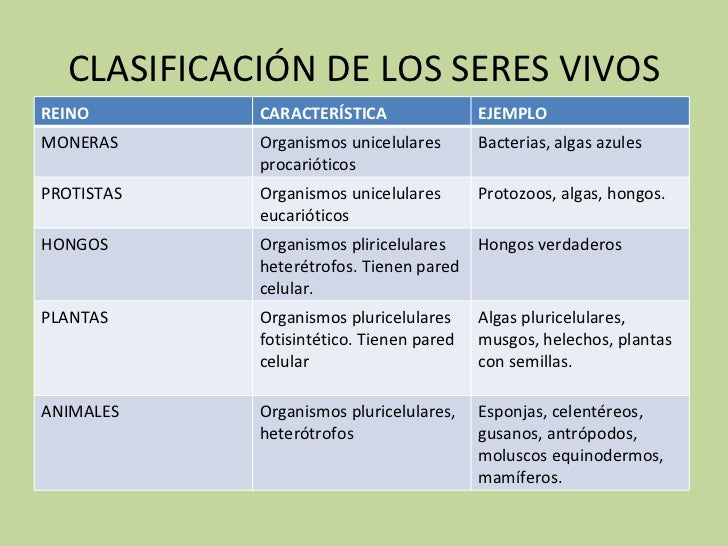 CLASIFICACIÓN DE LOS SERES VIVOS

| REINO | CARACTERÍSTICA | EJEMPLO |
|---|---|---|
| MONERAS | Organismos unicelulares procarióticos | Bacterias, algas azules |
| PROTISTAS | Organismos unicelulares eucarióticos | Protozoos, algas, hongos. |
| HONGOS | Organismos pliricelulares heterétrofos. Tienen pared celular. | Hongos verdaderos |
| PLANTAS | Organismos pluricelulares fotisintético. Tienen pared celular | Algas pluricelulares, musgos, helechos, plantas con semillas. |
| ANIMALES | Organismos pluricelulares, heterótrofos | Esponjas, celentéreos, gusanos, antrópodos, moluscos equinodermos, mamíferos. |